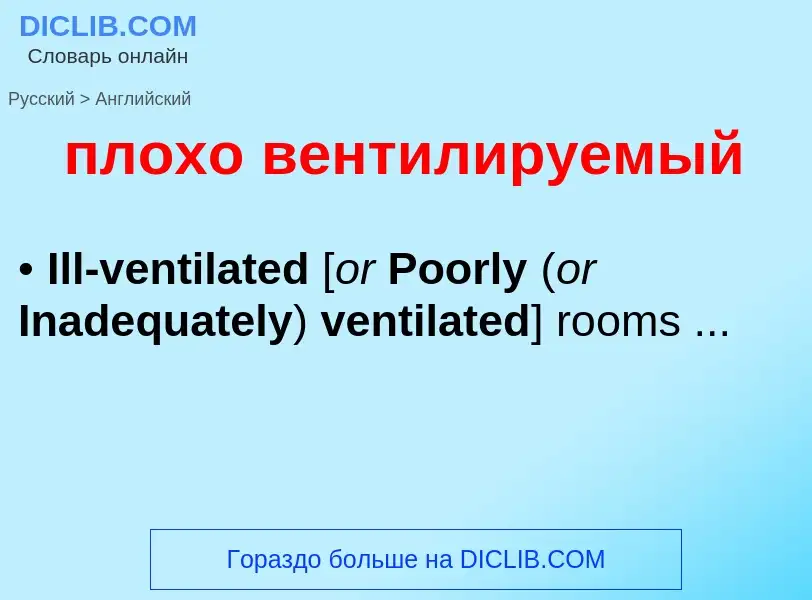 DICLIB.COM
Словарь онлайн

Русский > Английский

плохо вентилируемый

• Ill-ventilated [or Poorly (or Inadequately) ventilated] rooms ...

Гораздо больше на DICLIB.COM